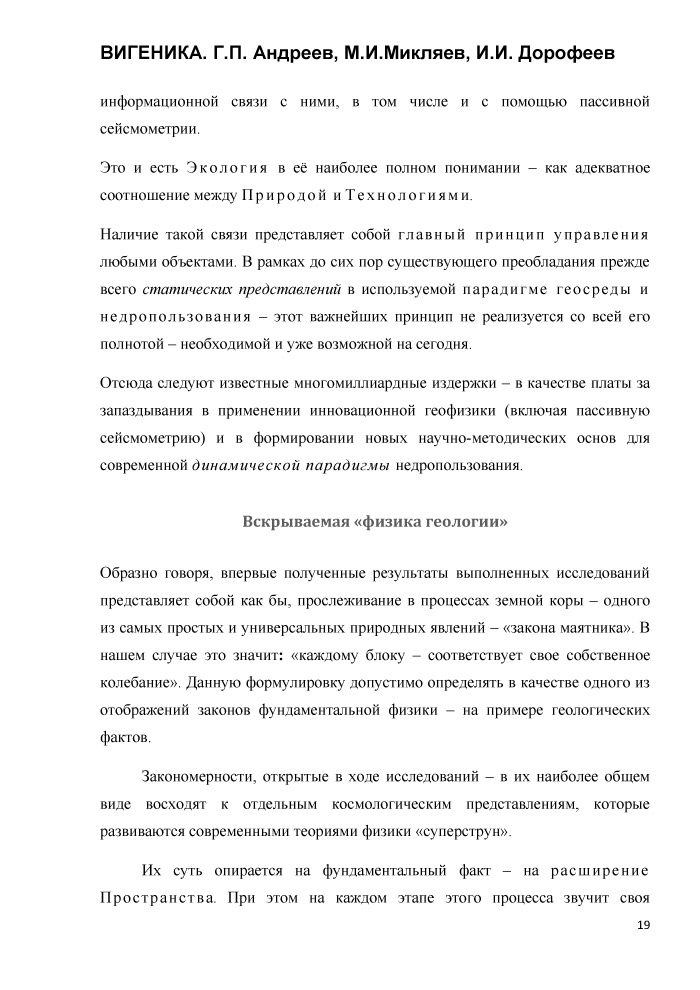 ВИГЕНИКА. Г.П. Андреев, М.И.Микляев, И.И. Дорофеев

информационной связи с ними, в том числе и с помощью пассивной сейсмометрии.

Это и есть Экология в её наиболее полном понимании – как адекватное соотношение между Природой и Технологиями.

Наличие такой связи представляет собой главный принцип управления любыми объектами. В рамках до сих пор существующего преобладания прежде всего статических представлений в используемой парадигме геосреды и недропользования – этот важнейших принцип не реализуется со всей его полнотой – необходимой и уже возможной на сегодня.

Отсюда следуют известные многомиллиардные издержки – в качестве платы за запаздывания в применении инновационной геофизики (включая пассивную сейсмометрию) и в формировании новых научно-методических основ для современной динамической парадигмы недропользования.

Вскрываемая «физика геологии»

Образно говоря, впервые полученные результаты выполненных исследований представляет собой как бы, прослеживание в процессах земной коры – одного из самых простых и универсальных природных явлений – «закона маятника». В нашем случае это значит: «каждому блоку – соответствует свое собственное колебание». Данную формулировку допустимо определять в качестве одного из отображений законов фундаментальной физики – на примере геологических фактов.

Закономерности, открытые в ходе исследований – в их наиболее общем виде восходят к отдельным космологическим представлениям, которые развиваются современными теориями физики «суперструн».

Их суть опирается на фундаментальный факт – на расширение Пространства. При этом на каждом этапе этого процесса звучит своя

19